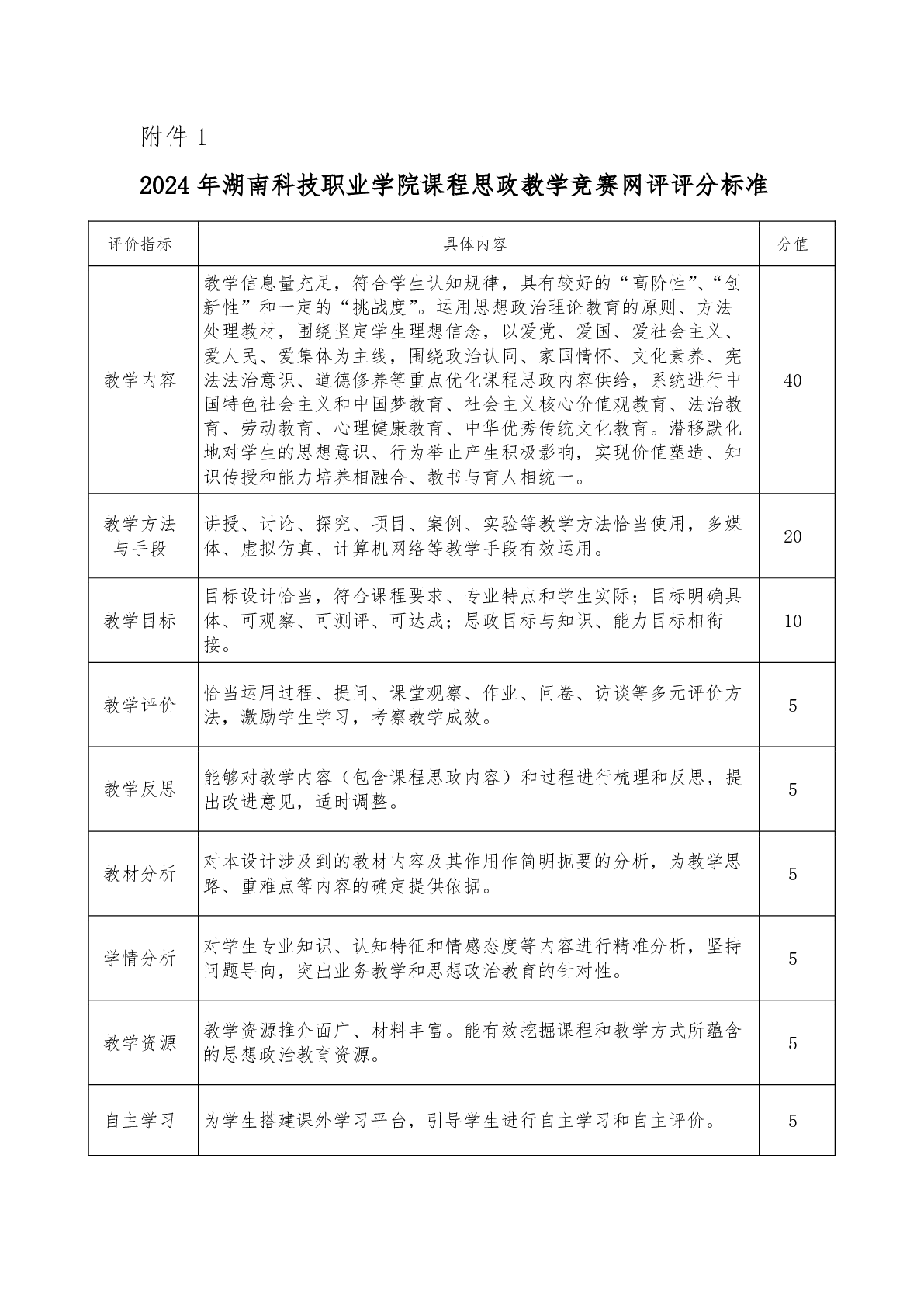 附件 1

2024 年湖南科技职业学院课程思政教学竞赛网评评分标准

| 评价指标 | 具体内容 | 分值 |
|---|---|---|
| 教学内容 | 教学信息量充足，符合学生认知规律，具有较好的“高阶性”、“创新性”和一定的“挑战度”。运用思想政治理论教育的原则、方法处理教材，围绕坚定学生理想信念，以爱党、爱国、爱社会主义、爱人民、爱集体为主线，围绕政治认同、家国情怀、文化素养、宪法法治意识、道德修养等重点优化课程思政内容供给，系统进行中国特色社会主义和中国梦教育、社会主义核心价值观教育、法治教育、劳动教育、心理健康教育、中华优秀传统文化教育。潜移默化地对学生的思想意识、行为举止产生积极影响，实现价值塑造、知识传授和能力培养相融合、教书与育人相统一。 | 40 |
| 教学方法与手段 | 讲授、讨论、探究、项目、案例、实验等教学方法恰当使用，多媒体、虚拟仿真、计算机网络等教学手段有效运用。 | 20 |
| 教学目标 | 目标设计恰当，符合课程要求、专业特点和学生实际；目标明确具体、可观察、可测评、可达成；思政目标与知识、能力目标相衔接。 | 10 |
| 教学评价 | 恰当运用过程、提问、课堂观察、作业、问卷、访谈等多元评价方法，激励学生学习，考察教学成效。 | 5 |
| 教学反思 | 能够对教学内容（包含课程思政内容）和过程进行梳理和反思，提出改进意见，适时调整。 | 5 |
| 教材分析 | 对本设计涉及到的教材内容及其作用作简明扼要的分析，为教学思路、重难点等内容的确定提供依据。 | 5 |
| 学情分析 | 对学生专业知识、认知特征和情感态度等内容进行精准分析，坚持问题导向，突出业务教学和思想政治教育的针对性。 | 5 |
| 教学资源 | 教学资源推介面广、材料丰富。能有效挖掘课程和教学方式所蕴含的思想政治教育资源。 | 5 |
| 自主学习 | 为学生搭建课外学习平台，引导学生进行自主学习和自主评价。 | 5 |